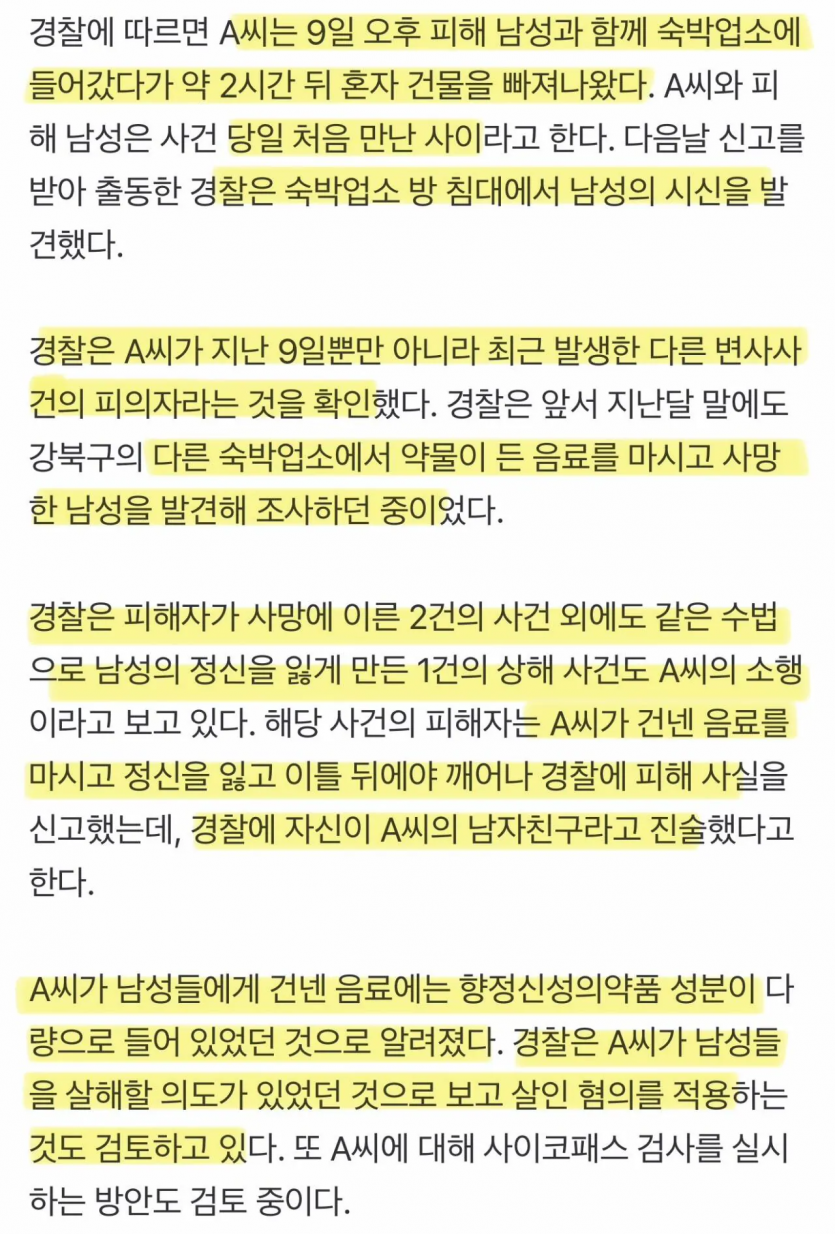 경찰에 따르면 A씨는 9일 오후 피해 남성과 함께 숙박업소에 들어갔다가 약 2시간 뒤 혼자 건물을 빠져나왔다. A씨와 피해 남성은 사건 당일 처음 만난 사이라고 한다. 다음날 신고를 받아 출동한 경찰은 숙박업소 방 침대에서 남성의 시신을 발견했다.

경찰은 A씨가 지난 9일뿐만 아니라 최근 발생한 다른 변사사건의 피의자라는 것을 확인했다. 경찰은 앞서 지난달 말에도 강북구의 다른 숙박업소에서 약물이 든 음료를 마시고 사망한 남성을 발견해 조사하던 중이었다.

경찰은 피해자가 사망에 이른 2건의 사건 외에도 같은 수법으로 남성의 정신을 잃게 만든 1건의 상해 사건도 A씨의 소행이라고 보고 있다. 해당 사건의 피해자는 A씨가 건넨 음료를 마시고 정신을 잃고 이틀 뒤에야 깨어나 경찰에 피해 사실을 신고했는데, 경찰에 자신이 A씨의 남자친구라고 진술했다고 한다.

A씨가 남성들에게 건넨 음료에는 향정신성의약품 성분이 다량으로 들어 있었던 것으로 알려졌다. 경찰은 A씨가 남성들을 살해할 의도가 있었던 것으로 보고 살인 혐의를 적용하는 것도 검토하고 있다. 또 A씨에 대해 사이코패스 검사를 실시하는 방안도 검토 중이다.